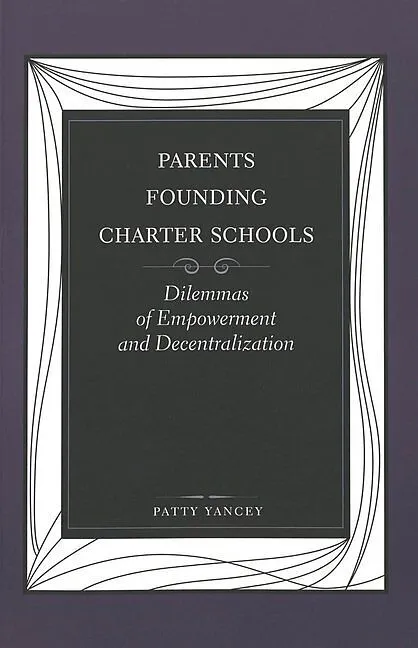 PARENTS
FOUNDING
CHARTER SCHOOLS

Dilemmas
of Empowerment
and Decentralization

PATTY YANCEY